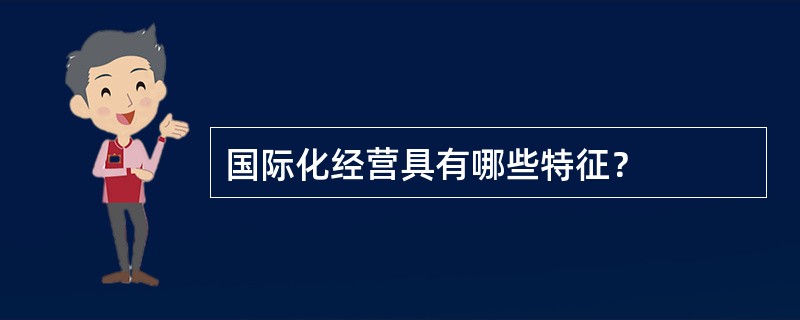 国际化经营具有哪些特征？